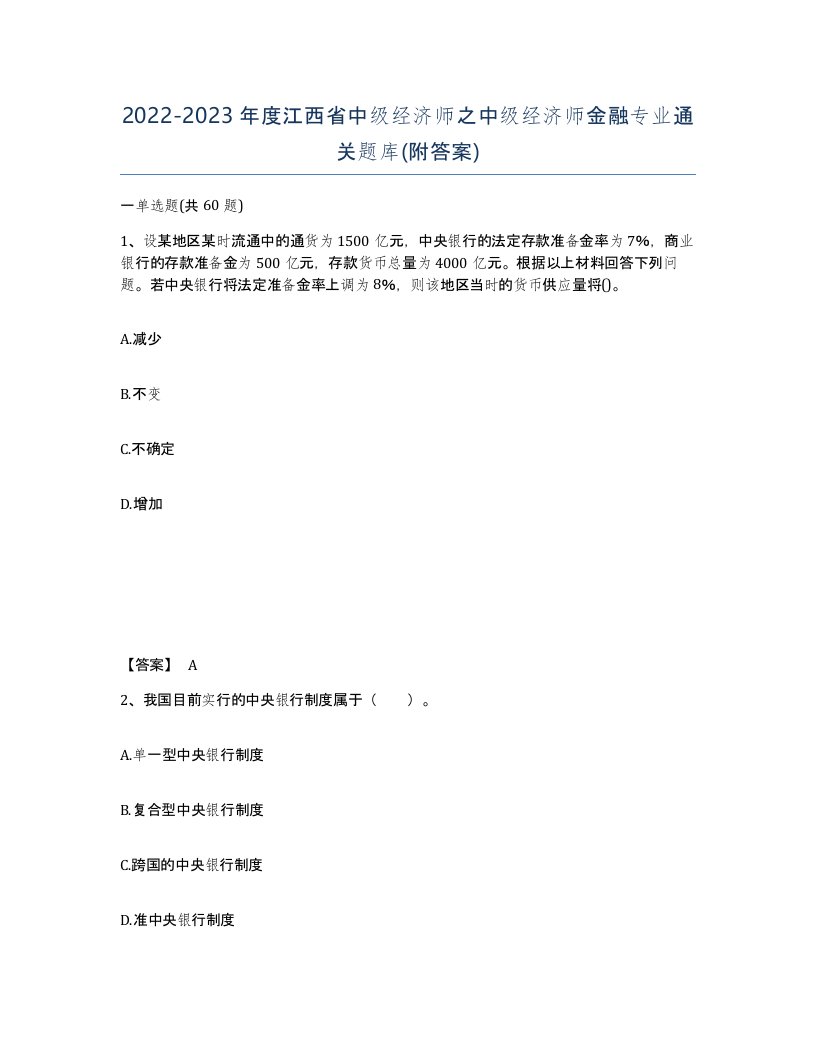 2022-2023年度江西省中级经济师之中级经济师金融专业通关题库(附答案)

一单选题(共60题)

1、设某地区某时流通中的通货为1500亿元，中央银行的法定存款准备金率为7%，商业银行的存款准备金为500亿元，存款货币总量为4000亿元。根据以上材料回答下列问题。若中央银行将法定准备金率上调为8%，则该地区当时的货币供应量将()。

A.减少

B.不变

C.不确定

D.增加

【答案】 A

2、我国目前实行的中央银行制度属于（ ）。

A.单一型中央银行制度

B.复合型中央银行制度

C.跨国的中央银行制度

D.准中央银行制度